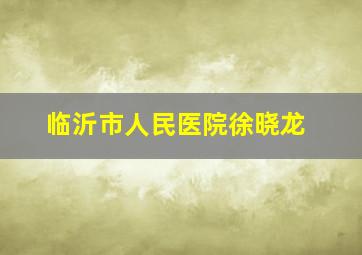 临沂市人民医院徐晓龙